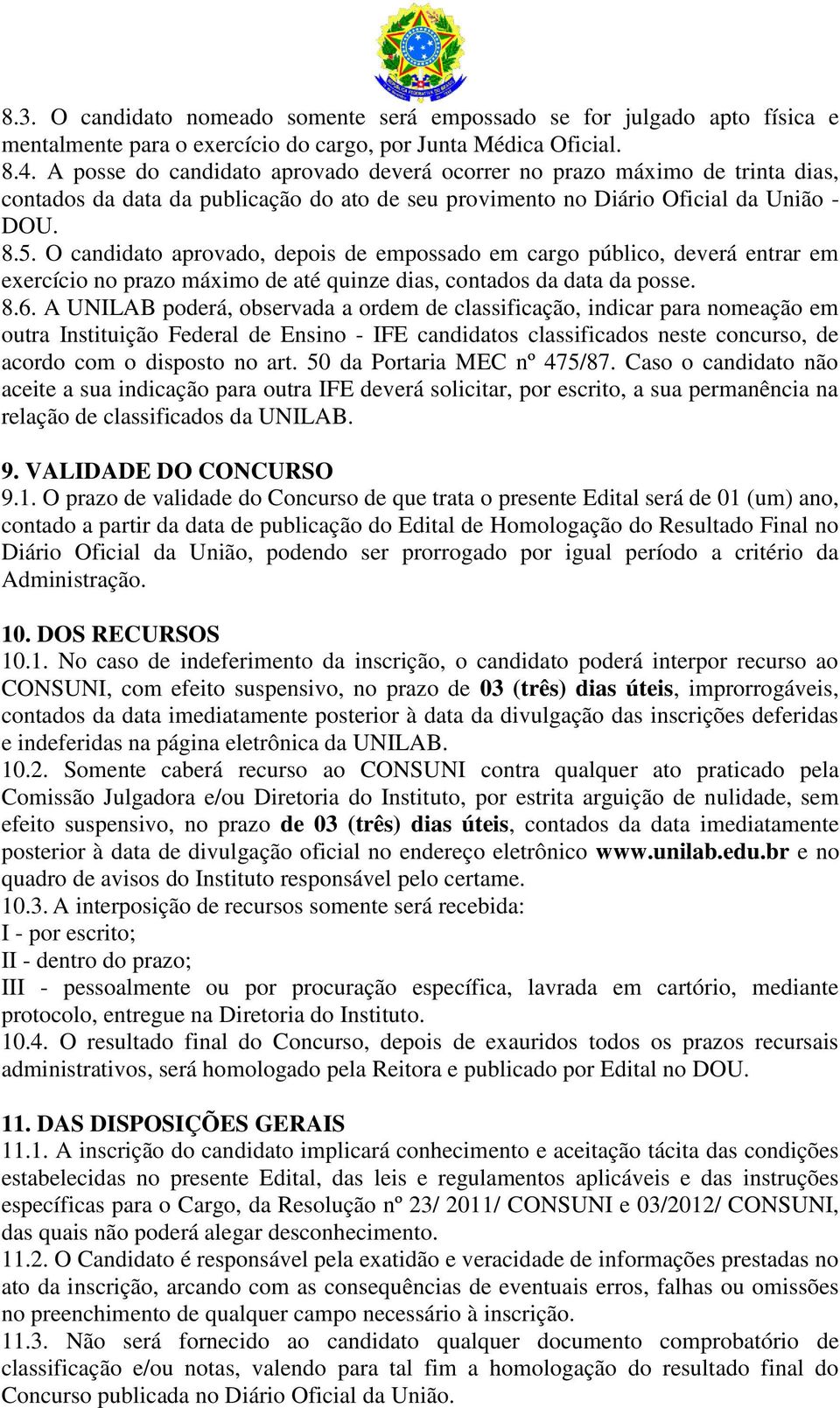 8.3. O candidato nomeado somente será empossado se for julgado apto física e mentalmente para o exercício do cargo, por Junta Médica Oficial.
8.4. A posse do candidato aprovado deverá ocorrer no prazo máximo de trinta dias, contados da data da publicação do ato de seu provimento no Diário Oficial da União - DOU.
8.5. O candidato aprovado, depois de empossado em cargo público, deverá entrar em exercício no prazo máximo de até quinze dias, contados da data da posse.
8.6. A UNILAB poderá, observada a ordem de classificação, indicar para nomeação em outra Instituição Federal de Ensino - IFE candidatos classificados neste concurso, de acordo com o disposto no art. 50 da Portaria MEC nº 475/87. Caso o candidato não aceite a sua indicação para outra IFE deverá solicitar, por escrito, a sua permanência na relação de classificados da UNILAB.

9. VALIDADE DO CONCURSO
9.1. O prazo de validade do Concurso de que trata o presente Edital será de 01 (um) ano, contado a partir da data de publicação do Edital de Homologação do Resultado Final no Diário Oficial da União, podendo ser prorrogado por igual período a critério da Administração.

10. DOS RECURSOS
10.1. No caso de indeferimento da inscrição, o candidato poderá interpor recurso ao CONSUNI, com efeito suspensivo, no prazo de 03 (três) dias úteis, improrrogáveis, contados da data imediatamente posterior à data da divulgação das inscrições deferidas e indeferidas na página eletrônica da UNILAB.
10.2. Somente caberá recurso ao CONSUNI contra qualquer ato praticado pela Comissão Julgadora e/ou Diretoria do Instituto, por estrita arguição de nulidade, sem efeito suspensivo, no prazo de 03 (três) dias úteis, contados da data imediatamente posterior à data de divulgação oficial no endereço eletrônico www.unilab.edu.br e no quadro de avisos do Instituto responsável pelo certame.
10.3. A interposição de recursos somente será recebida:
I - por escrito;
II - dentro do prazo;
III - pessoalmente ou por procuração específica, lavrada em cartório, mediante protocolo, entregue na Diretoria do Instituto.
10.4. O resultado final do Concurso, depois de exauridos todos os prazos recursais administrativos, será homologado pela Reitora e publicado por Edital no DOU.

11. DAS DISPOSIÇÕES GERAIS
11.1. A inscrição do candidato implicará conhecimento e aceitação tácita das condições estabelecidas no presente Edital, das leis e regulamentos aplicáveis e das instruções específicas para o Cargo, da Resolução nº 23/ 2011/ CONSUNI e 03/2012/ CONSUNI, das quais não poderá alegar desconhecimento.
11.2. O Candidato é responsável pela exatidão e veracidade de informações prestadas no ato da inscrição, arcando com as consequências de eventuais erros, falhas ou omissões no preenchimento de qualquer campo necessário à inscrição.
11.3. Não será fornecido ao candidato qualquer documento comprobatório de classificação e/ou notas, valendo para tal fim a homologação do resultado final do Concurso publicada no Diário Oficial da União.